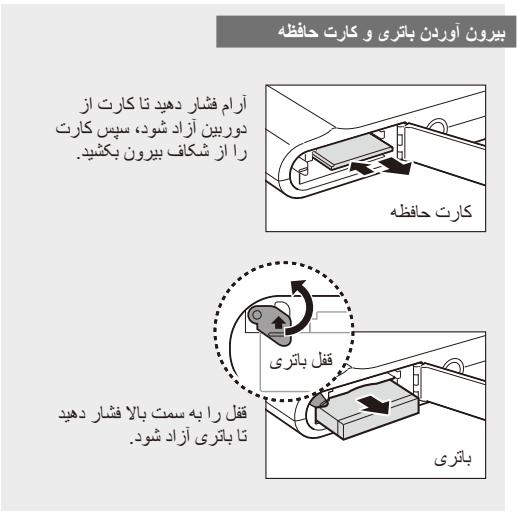 بیرون آوردن باتری و کارت حافظه

آرام فشار دهید تا کارت از دوربین آزاد شود، سپس کارت را از شکاف بیرون بکشید.

کارت حافظه

قفل باتری

قفل را به سمت بالا فشار دهید تا باتری آزاد شود.

باتری